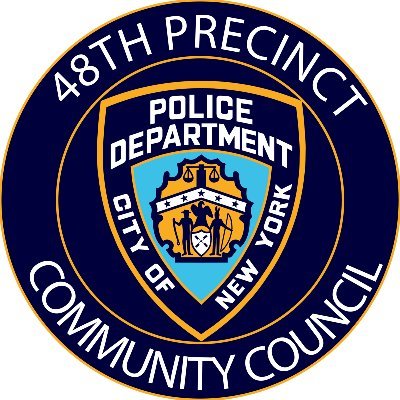 48TH PRECINCT

POLICE DEPARTMENT

CITY OF NEW YORK

COMMUNITY COUNCIL